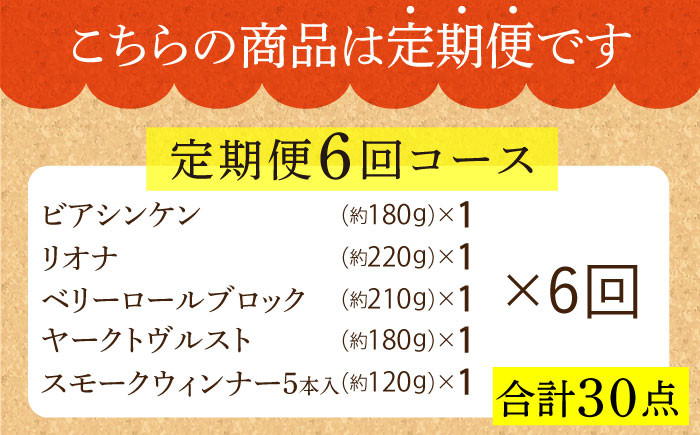 こちらの商品は定期便です

定期便6回コース

ビアシンケン (約180g)×1
リオナ (約220g)×1
ベリーロールブロック (約210g)×1
ヤークトヴルスト (約180g)×1
スモークウィンナー5本入 (約120g)×1

×6回

合計30点